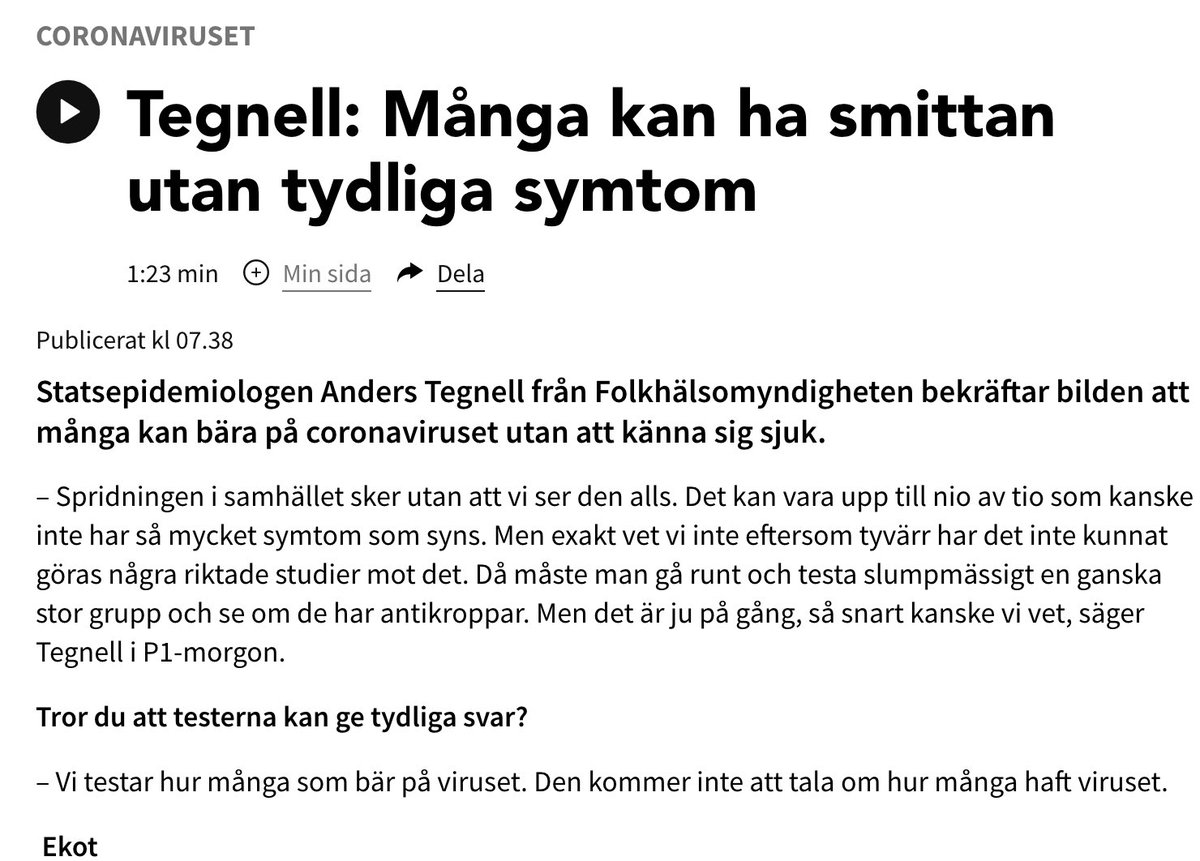 CORONAVIRUSET

Tegnell: Många kan ha smittan utan tydliga symtom

1:23 min Min sida Dela

Publicerat kl 07.38

Statsepidemiologen Anders Tegnell från Folkhälsomyndigheten bekräftar bilden att många kan bära på coronaviruset utan att känna sig sjuk.

– Spridningen i samhället sker utan att vi ser den alls. Det kan vara upp till nio av tio som kanske inte har så mycket symtom som syns. Men exakt vet vi inte eftersom tyvärr har det inte kunnat göras några riktade studier mot det. Då måste man gå runt och testa slumpmässigt en ganska stor grupp och se om de har antikroppar. Men det är ju på gång, så snart kanske vi vet, säger Tegnell i P1-morgon.

Tror du att testerna kan ge tydliga svar?

– Vi testar hur många som bär på viruset. Den kommer inte att tala om hur många haft viruset.

Ekot